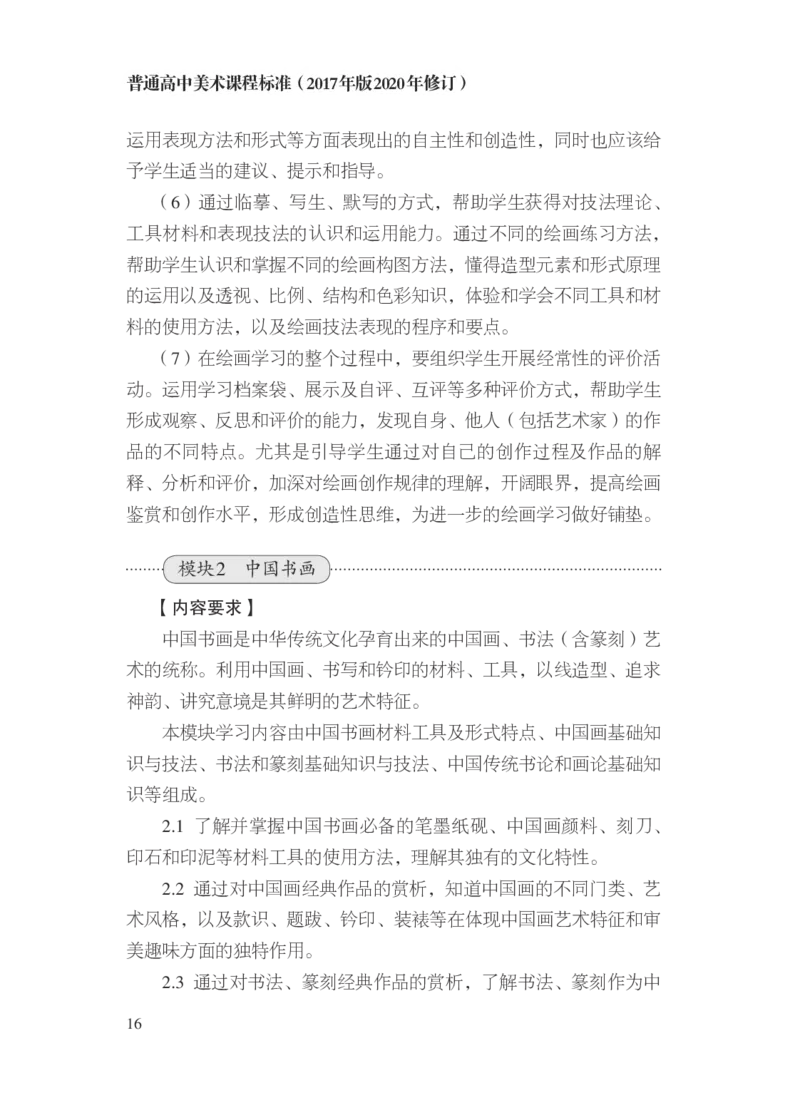 普通高中美术课程标准（2017年版2020年修订）

运用表现方法和形式等方面表现出的自主性和创造性，同时也应该给予学生适当的建议、提示和指导。

（6）通过临摹、写生、默写的方式，帮助学生获得对技法理论、工具材料和表现技法的认识和运用能力。通过不同的绘画练习方法，帮助学生认识和掌握不同的绘画构图方法，懂得造型元素和形式原理的运用以及透视、比例、结构和色彩知识，体验和学会不同工具和材料的使用方法，以及绘画技法表现的程序和要点。

（7）在绘画学习的整个过程中，要组织学生开展经常性的评价活动。运用学习档案袋、展示及自评、互评等多种评价方式，帮助学生形成观察、反思和评价的能力，发现自身、他人（包括艺术家）的作品的不同特点。尤其是引导学生通过对自己的创作过程及作品的解释、分析和评价，加深对绘画创作规律的理解，开阔眼界，提高绘画鉴赏和创作水平，形成创造性思维，为进一步的绘画学习做好铺垫。

模块2　中国书画

【内容要求】

中国书画是中华传统文化孕育出来的中国画、书法（含篆刻）艺术的统称。利用中国画、书写和钤印的材料、工具，以线造型、追求神韵、讲究意境是其鲜明的艺术特征。

本模块学习内容由中国书画材料工具及形式特点、中国画基础知识与技法、书法和篆刻基础知识与技法、中国传统书论和画论基础知识等组成。

2.1 了解并掌握中国书画必备的笔墨纸砚、中国画颜料、刻刀、印石和印泥等材料工具的使用方法，理解其独有的文化特性。

2.2 通过对中国画经典作品的赏析，知道中国画的不同门类、艺术风格，以及款识、题跋、钤印、装裱等在体现中国画艺术特征和审美趣味方面的独特作用。

2.3 通过对书法、篆刻经典作品的赏析，了解书法、篆刻作为中

16